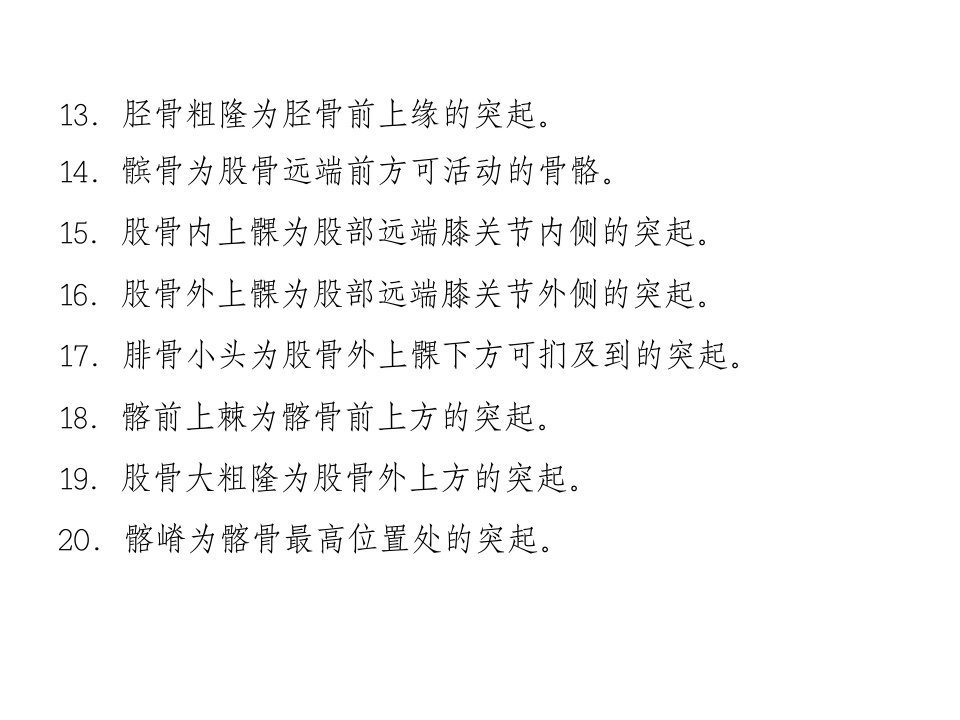 13. 胫骨粗隆为胫骨前上缘的突起。

14. 髌骨为股骨远端前方可活动的骨骼。

15. 股骨内上髁为股部远端膝关节内侧的突起。

16. 股骨外上髁为股部远端膝关节外侧的突起。

17. 腓骨小头为股骨外上髁下方可扪及到的突起。

18. 髂前上棘为髂骨前上方的突起。

19. 股骨大粗隆为股骨外上方的突起。

20. 髂嵴为髂骨最高位置处的突起。